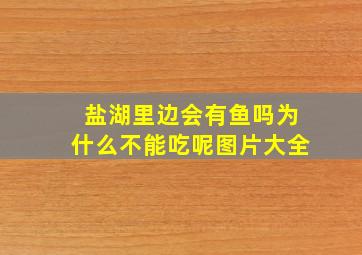 盐湖里边会有鱼吗为什么不能吃呢图片大全